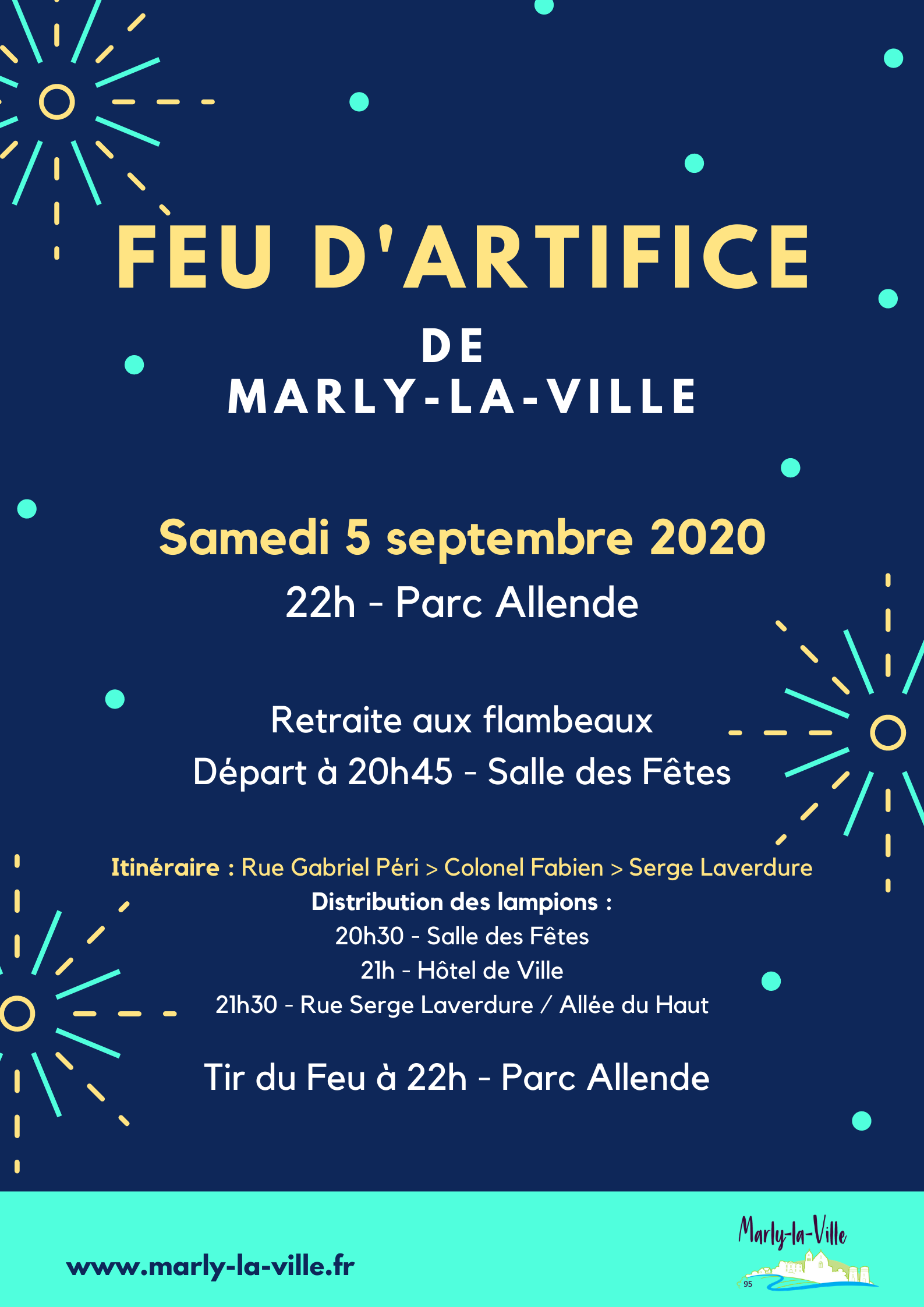 FEU D'ARTIFICE

DE

MARLY-LA-VILLE

Samedi 5 septembre 2020

22h - Parc Allende

Retraite aux flambeaux

Départ à 20h45 - Salle des Fêtes

Itinéraire : Rue Gabriel Péri > Colonel Fabien > Serge Laverdure

Distribution des lampions :

20h30 - Salle des Fêtes

21h - Hôtel de Ville

21h30 - Rue Serge Laverdure / Allée du Haut

Tir du Feu à 22h - Parc Allende

www.marly-la-ville.fr

Marly-la-Ville

95